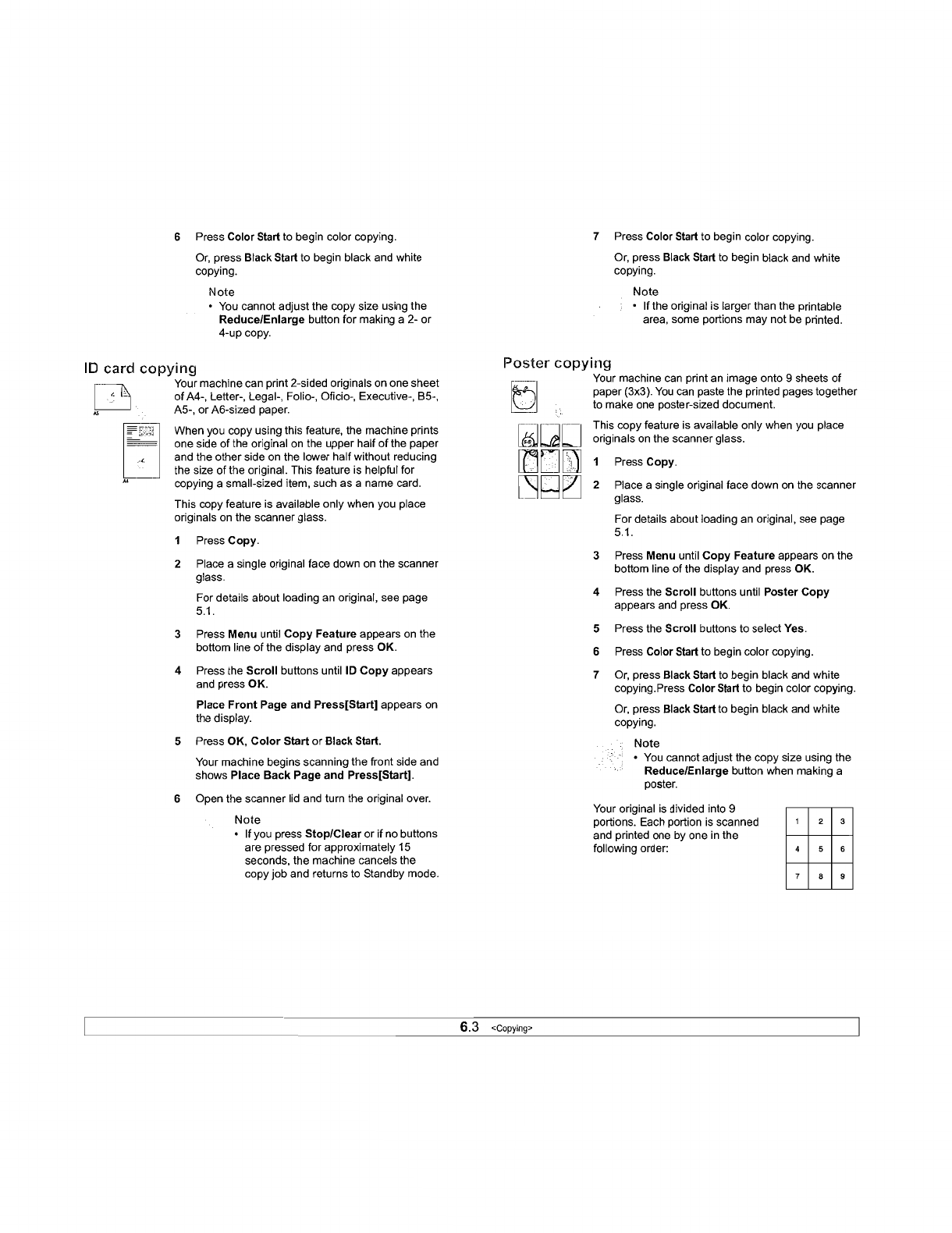 6 Press Color Start to begin color copying.

Or, press Black Start to begin black and white copying.

Note
• You cannot adjust the copy size using the Reduce/Enlarge button for making a 2- or 4-up copy.

ID card copying

A5

A4

Your machine can print 2-sided originals on one sheet of A4-, Letter-, Legal-, Folio-, Oficio-, Executive-, B5-, A5-, or A6-sized paper.

When you copy using this feature, the machine prints one side of the original on the upper half of the paper and the other side on the lower half without reducing the size of the original. This feature is helpful for copying a small-sized item, such as a name card.

This copy feature is available only when you place originals on the scanner glass.

1 Press Copy.

2 Place a single original face down on the scanner glass.

For details about loading an original, see page 5.1.

3 Press Menu until Copy Feature appears on the bottom line of the display and press OK.

4 Press the Scroll buttons until ID Copy appears and press OK.

Place Front Page and Press[Start] appears on the display.

5 Press OK, Color Start or Black Start.

Your machine begins scanning the front side and shows Place Back Page and Press[Start].

6 Open the scanner lid and turn the original over.

Note
• If you press Stop/Clear or if no buttons are pressed for approximately 15 seconds, the machine cancels the copy job and returns to Standby mode.

7 Press Color Start to begin color copying.

Or, press Black Start to begin black and white copying.

Note
• If the original is larger than the printable area, some portions may not be printed.

Poster copying

Your machine can print an image onto 9 sheets of paper (3x3). You can paste the printed pages together to make one poster-sized document.

This copy feature is available only when you place originals on the scanner glass.

1 Press Copy.

2 Place a single original face down on the scanner glass.

For details about loading an original, see page 5.1.

3 Press Menu until Copy Feature appears on the bottom line of the display and press OK.

4 Press the Scroll buttons until Poster Copy appears and press OK.

5 Press the Scroll buttons to select Yes.

6 Press Color Start to begin color copying.

7 Or, press Black Start to begin black and white copying.Press Color Start to begin color copying.

Or, press Black Start to begin black and white copying.

Note
• You cannot adjust the copy size using the Reduce/Enlarge button when making a poster.

Your original is divided into 9 portions. Each portion is scanned and printed one by one in the following order:

| 1 | 2 | 3 |
|---|---|---|
| 4 | 5 | 6 |
| 7 | 8 | 9 |

6.3 <Copying>